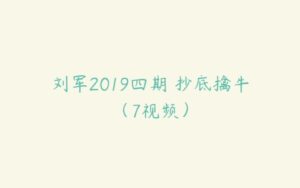 刘军2019四期 抄底擒牛
（7视频）